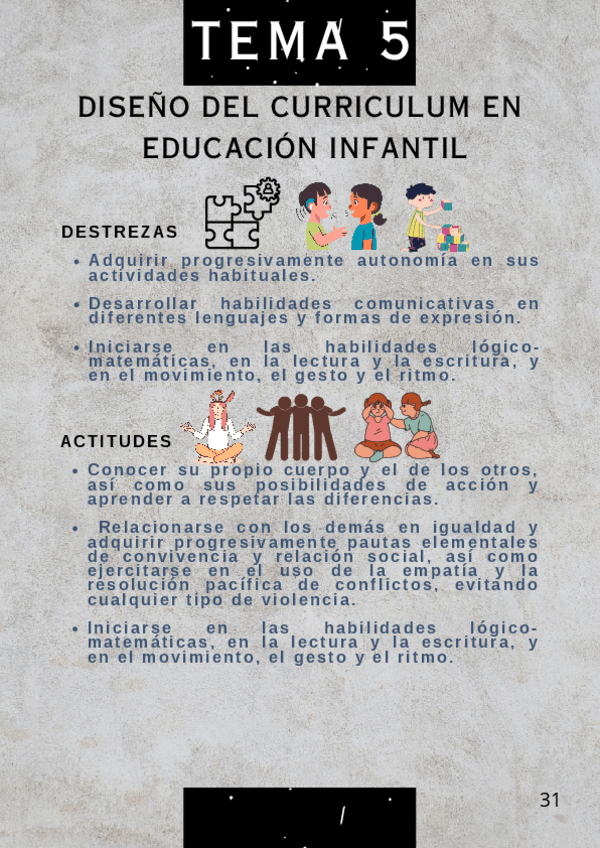 TEMA 5

DISEÑO DEL CURRICULUM EN EDUCACIÓN INFANTIL

DESTREZAS

• Adquirir progresivamente autonomía en sus actividades habituales.

• Desarrollar habilidades comunicativas en diferentes lenguajes y formas de expresión.

• Iniciarse en las habilidades lógico-matemáticas, en la lectura y la escritura, y en el movimiento, el gesto y el ritmo.

ACTITUDES

• Conocer su propio cuerpo y el de los otros, así como sus posibilidades de acción y aprender a respetar las diferencias.

• Relacionarse con los demás en igualdad y adquirir progresivamente pautas elementales de convivencia y relación social, así como ejercitarse en el uso de la empatía y la resolución pacífica de conflictos, evitando cualquier tipo de violencia.

• Iniciarse en las habilidades lógico-matemáticas, en la lectura y la escritura, y en el movimiento, el gesto y el ritmo.

31